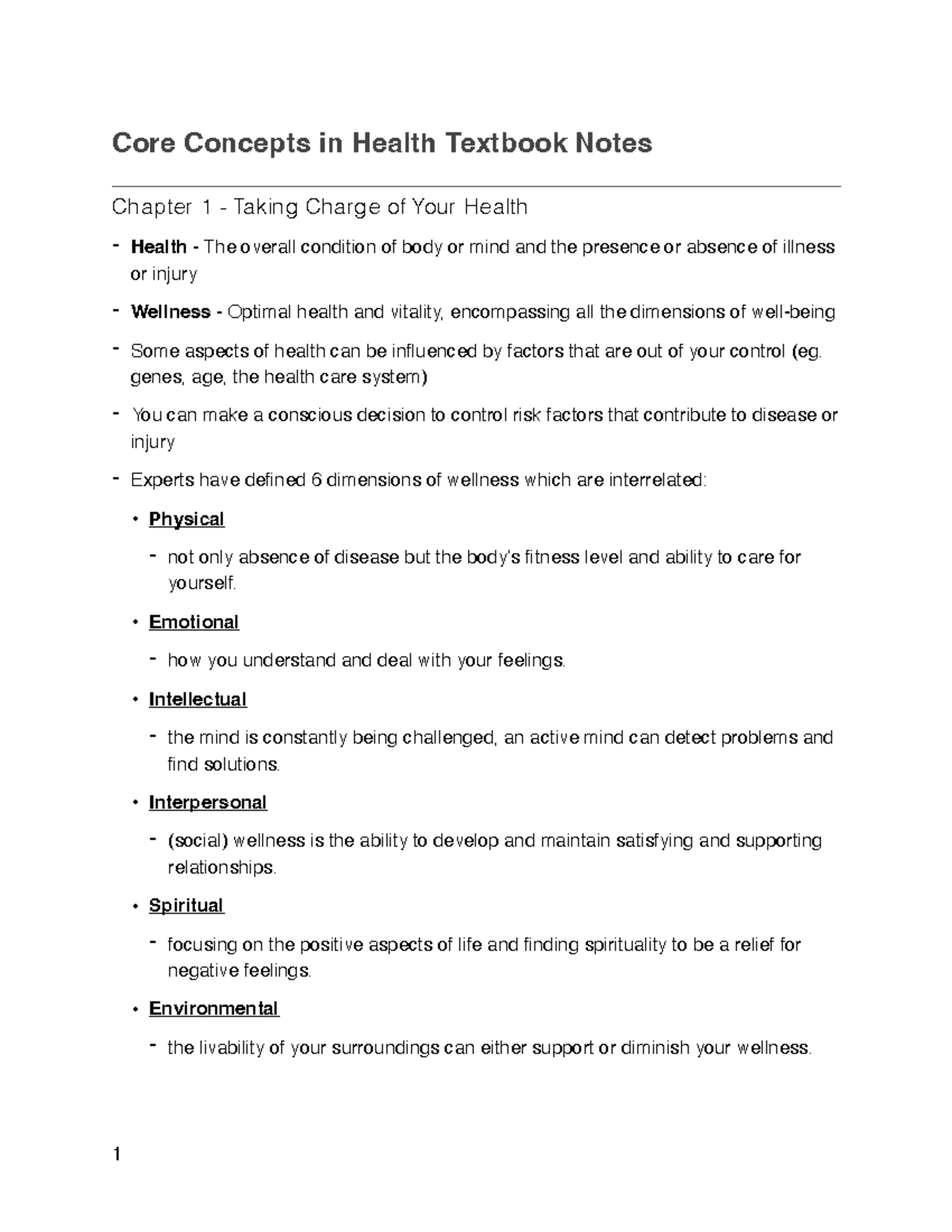 Core Concepts in Health Textbook Notes

Chapter 1 - Taking Charge of Your Health

- Health - The overall condition of body or mind and the presence or absence of illness or injury
- Wellness - Optimal health and vitality, encompassing all the dimensions of well-being
- Some aspects of health can be influenced by factors that are out of your control (eg. genes, age, the health care system)
- You can make a conscious decision to control risk factors that contribute to disease or injury
- Experts have defined 6 dimensions of wellness which are interrelated:
• Physical
- not only absence of disease but the body's fitness level and ability to care for yourself.
• Emotional
- how you understand and deal with your feelings.
• Intellectual
- the mind is constantly being challenged, an active mind can detect problems and find solutions.
• Interpersonal
- (social) wellness is the ability to develop and maintain satisfying and supporting relationships.
• Spiritual
- focusing on the positive aspects of life and finding spirituality to be a relief for negative feelings.
• Environmental
- the livability of your surroundings can either support or diminish your wellness.

1